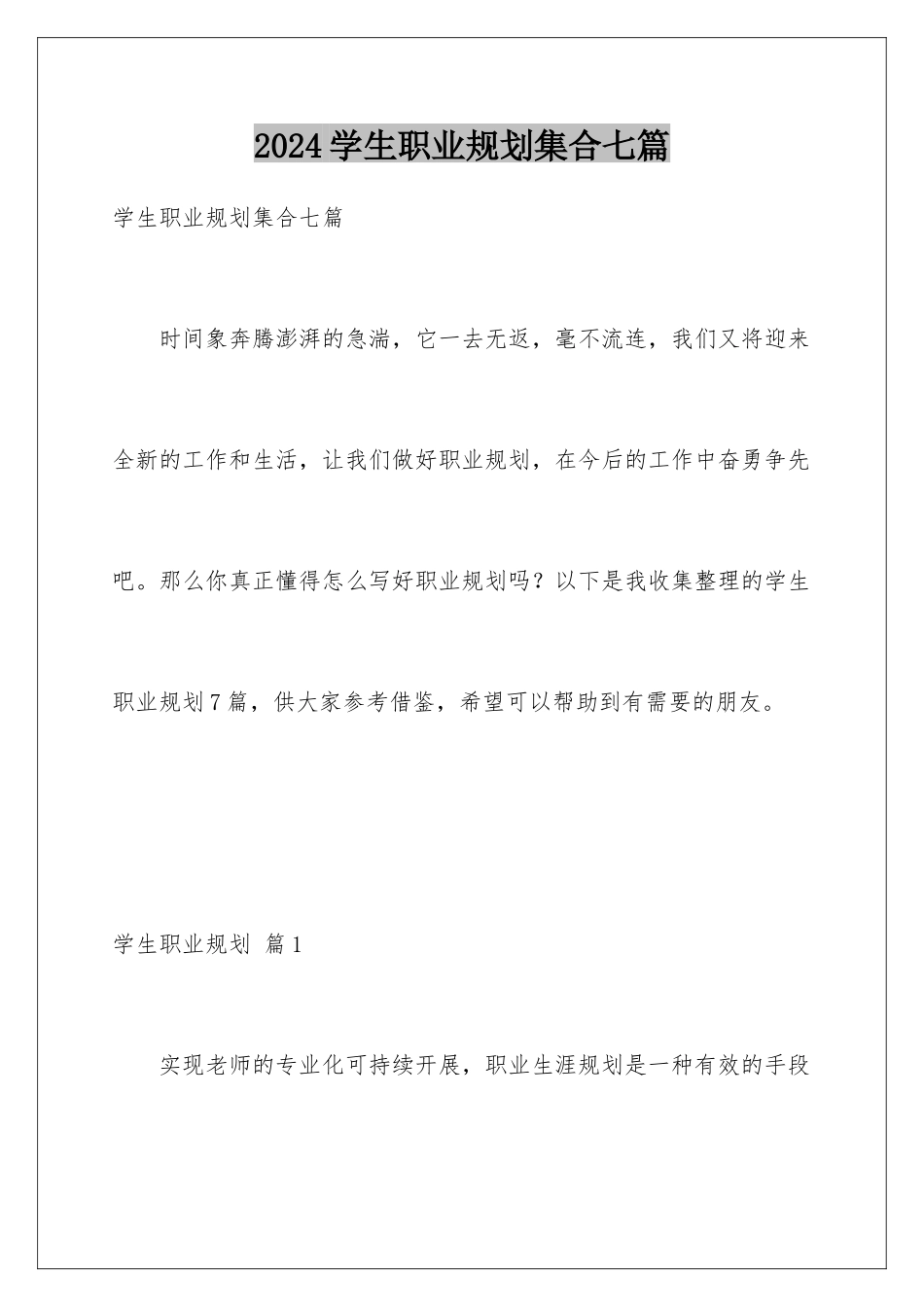 2024学生职业规划集合七篇

学生职业规划集合七篇

时间象奔腾澎湃的急湍，它一去无返，毫不流连，我们又将迎来全新的工作和生活，让我们做好职业规划，在今后的工作中奋勇争先吧。那么你真正懂得怎么写好职业规划吗？以下是我收集整理的学生职业规划7篇，供大家参考借鉴，希望可以帮助到有需要的朋友。

学生职业规划 篇1

实现老师的专业化可持续开展，职业生涯规划是一种有效的手段